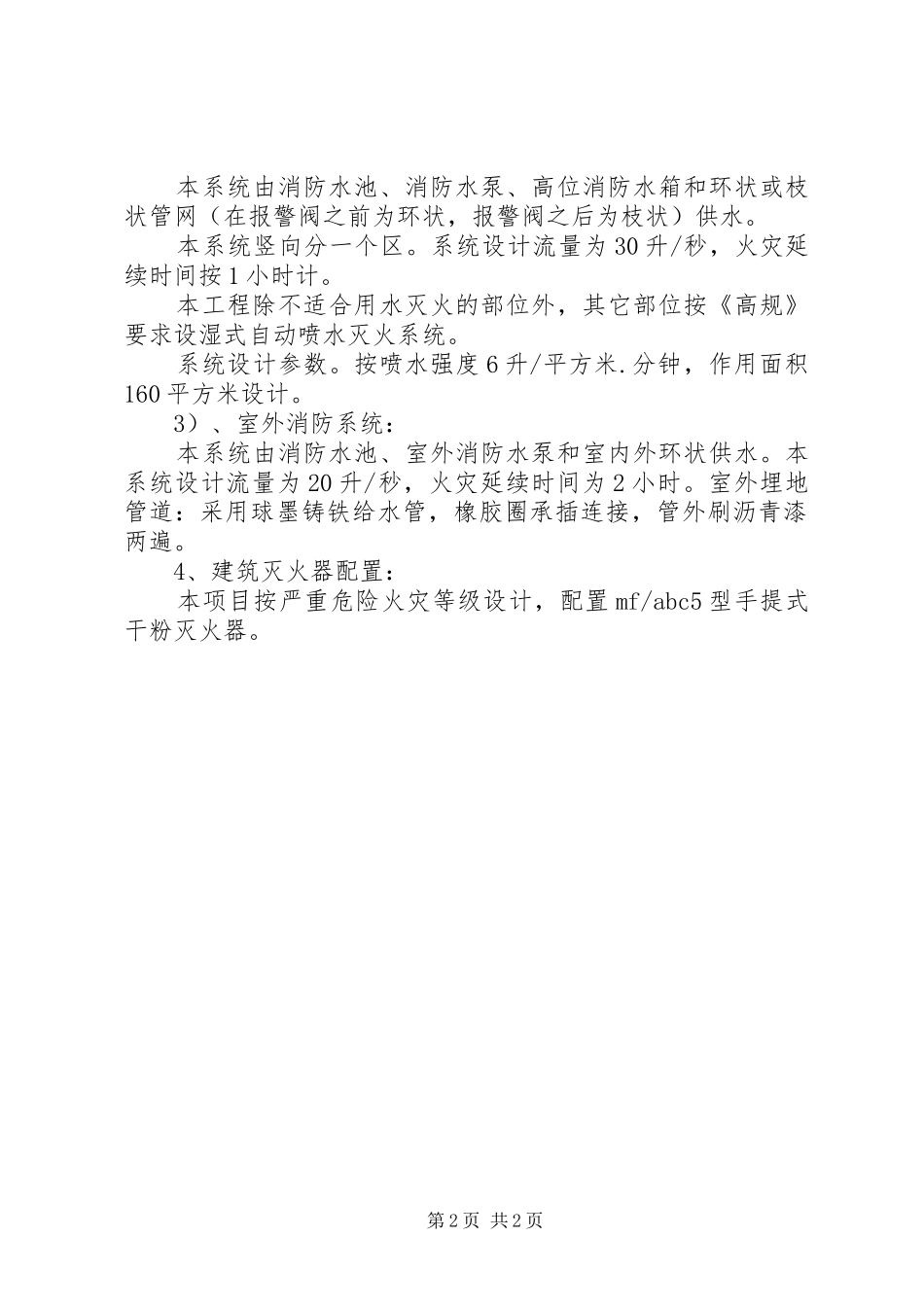 本系统由消防水池、消防水泵、高位消防水箱和环状或枝状管网（在报警阀之前为环状，报警阀之后为枝状）供水。

本系统竖向分一个区。系统设计流量为30升/秒，火灾延续时间按1小时计。

本工程除不适合用水灭火的部位外，其它部位按《高规》要求设湿式自动喷水灭火系统。

系统设计参数。按喷水强度6升/平方米.分钟，作用面积160平方米设计。

3）、室外消防系统：

本系统由消防水池、室外消防水泵和室内外环状供水。本系统设计流量为20升/秒，火灾延续时间为2小时。室外埋地管道：采用球墨铸铁给水管，橡胶圈承插连接，管外刷沥青漆两遍。

4、建筑灭火器配置：

本项目按严重危险火灾等级设计，配置mf/abc5型手提式干粉灭火器。

第2页 共2页